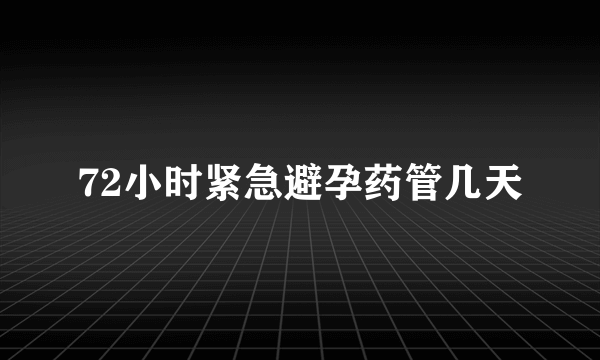 72小时紧急避孕药管几天